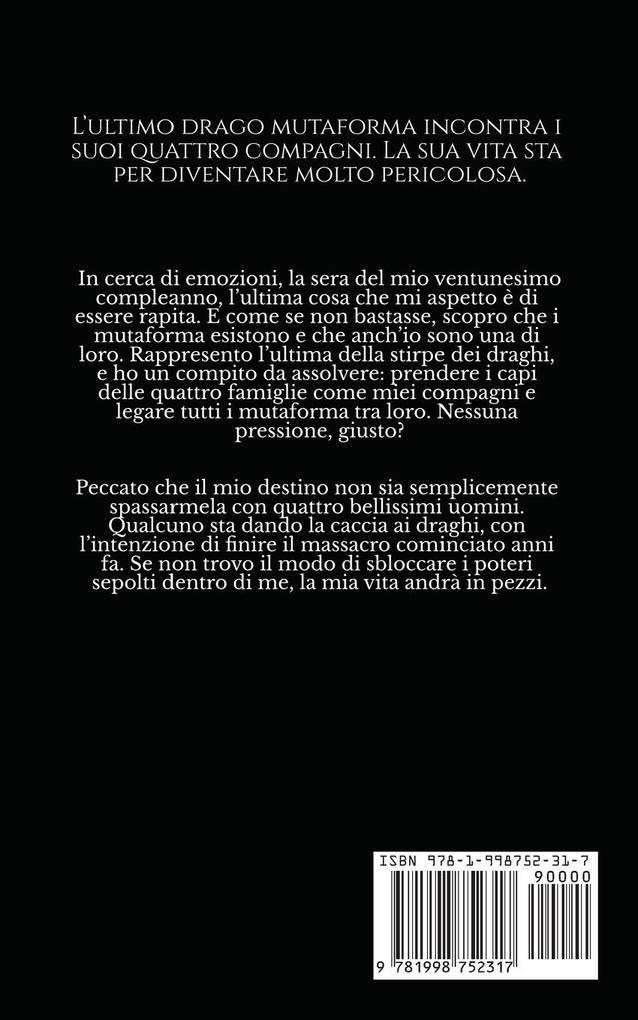 L'ultimo drago mutaforma incontra i suoi quattro compagni. La sua vita sta per diventare molto pericolosa.

In cerca di emozioni, la sera del mio ventunesimo compleanno, l'ultima cosa che mi aspetto è di essere rapita. E come se non bastasse, scopro che i mutaforma esistono e che anch'io sono una di loro. Rappresento l'ultima della stirpe dei draghi, e ho un compito da assolvere: prendere i capi delle quattro famiglie come miei compagni e legare tutti i mutaforma tra loro. Nessuna pressione, giusto?

Peccato che il mio destino non sia semplicemente spassarmela con quattro bellissimi uomini. Qualcuno sta dando la caccia ai draghi, con l'intenzione di finire il massacro cominciato anni fa. Se non trovo il modo di sbloccare i poteri sepolti dentro di me, la mia vita andrà in pezzi.

ISBN 978-1-998752-31-7
90000
9 781998 752317